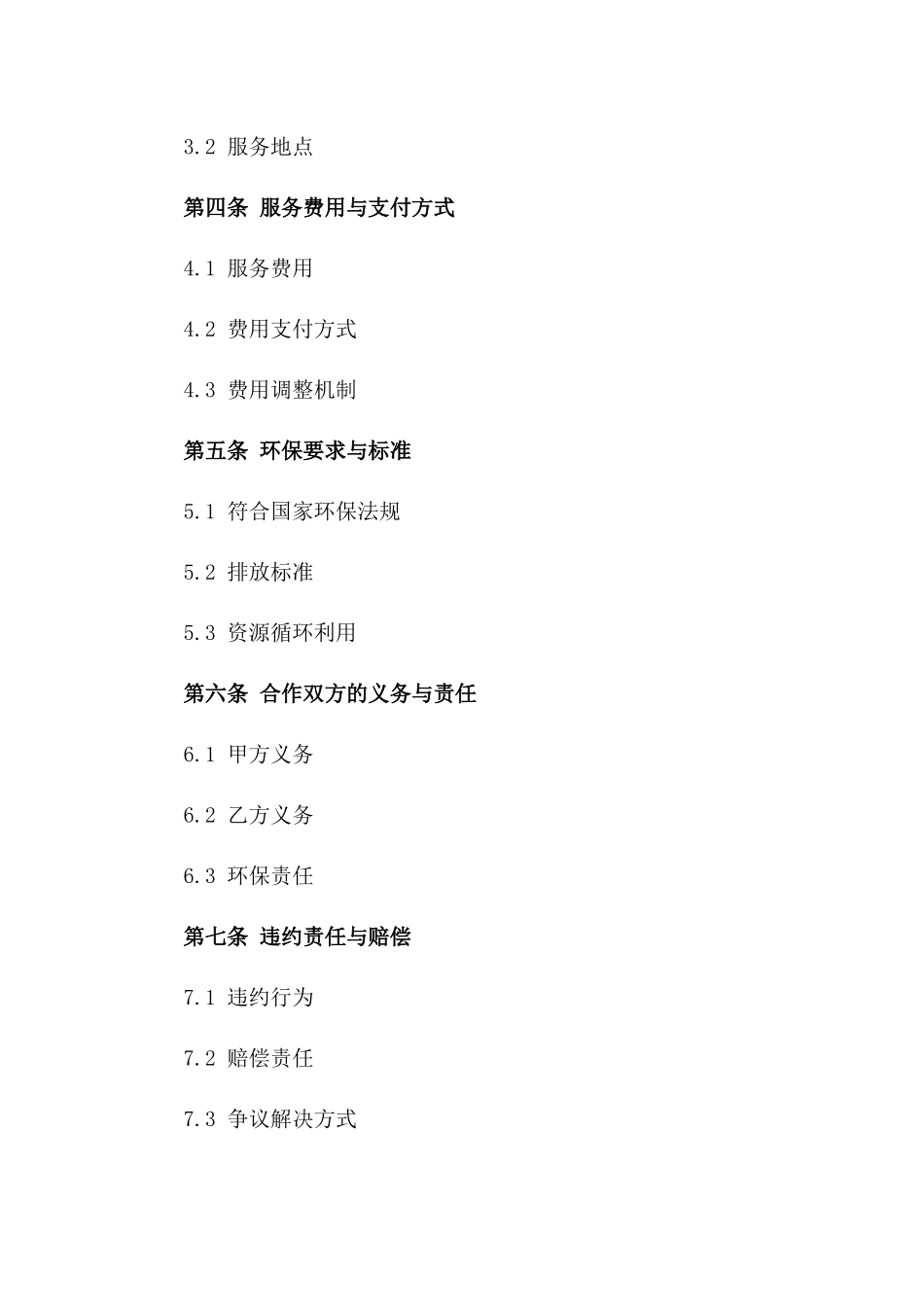 3.2 服务地点

第四条 服务费用与支付方式

4.1 服务费用

4.2 费用支付方式

4.3 费用调整机制

第五条 环保要求与标准

5.1 符合国家环保法规

5.2 排放标准

5.3 资源循环利用

第六条 合作双方的义务与责任

6.1 甲方义务

6.2 乙方义务

6.3 环保责任

第七条 违约责任与赔偿

7.1 违约行为

7.2 赔偿责任

7.3 争议解决方式